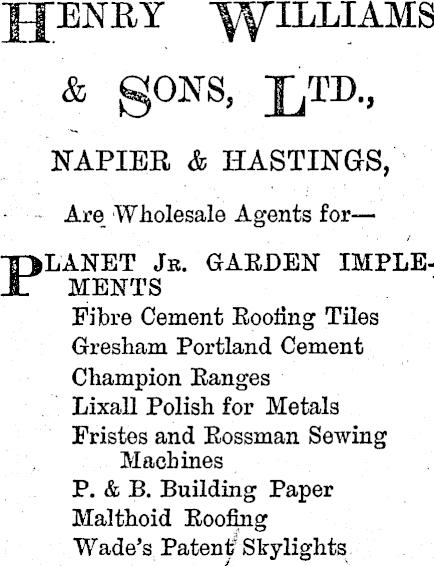 HENRY WILLIAMS & SONS, LTD.,

NAPIER & HASTINGS,

Are Wholesale Agents for—

PLANET JR. GARDEN IMPLEMENTS
Fibre Cement Roofing Tiles
Gresham Portland Cement
Champion Ranges
Lixall Polish for Metals
Fristes and Rossman Sewing Machines
P. & B. Building Paper
Malthoid Roofing
Wade's Patent Skylights